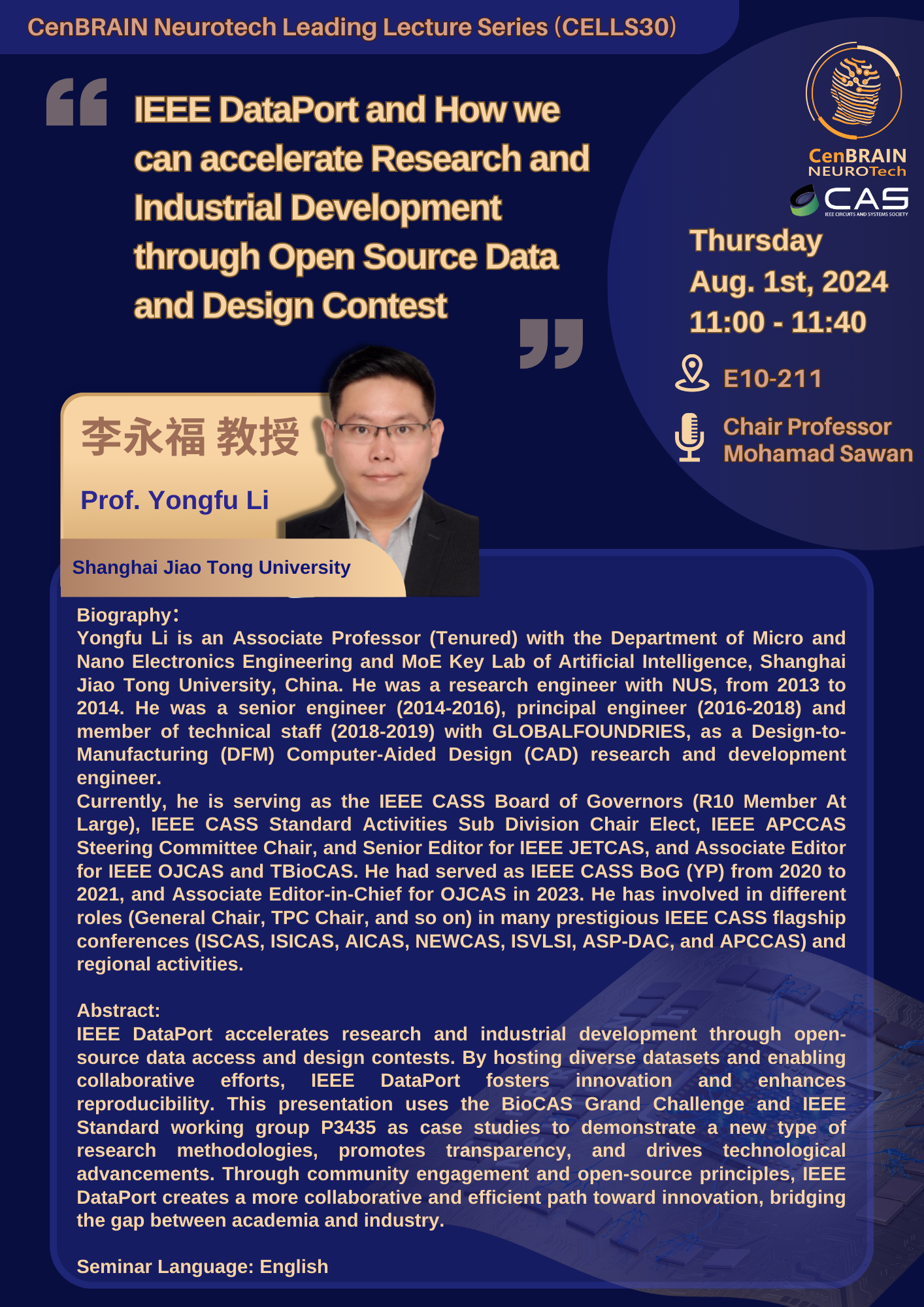 CenBRAIN Neurotech Leading Lecture Series (CELLS30)

IEEE DataPort and How we can accelerate Research and Industrial Development through Open Source Data and Design Contest

CenBRAIN NEUROTech

CAS IEEE CIRCUITS AND SYSTEMS SOCIETY

Thursday
Aug. 1st, 2024
11:00 - 11:40

E10-211

Chair Professor Mohamad Sawan

李永福 教授

Prof. Yongfu Li

Shanghai Jiao Tong University

Biography:
Yongfu Li is an Associate Professor (Tenured) with the Department of Micro and Nano Electronics Engineering and MoE Key Lab of Artificial Intelligence, Shanghai Jiao Tong University, China. He was a research engineer with NUS, from 2013 to 2014. He was a senior engineer (2014-2016), principal engineer (2016-2018) and member of technical staff (2018-2019) with GLOBALFOUNDRIES, as a Design-to-Manufacturing (DFM) Computer-Aided Design (CAD) research and development engineer.
Currently, he is serving as the IEEE CASS Board of Governors (R10 Member At Large), IEEE CASS Standard Activities Sub Division Chair Elect, IEEE APCCAS Steering Committee Chair, and Senior Editor for IEEE JETCAS, and Associate Editor for IEEE OJCAS and TBioCAS. He had served as IEEE CASS BoG (YP) from 2020 to 2021, and Associate Editor-in-Chief for OJCAS in 2023. He has involved in different roles (General Chair, TPC Chair, and so on) in many prestigious IEEE CASS flagship conferences (ISCAS, ISICAS, AICAS, NEWCAS, ISVLSI, ASP-DAC, and APCCAS) and regional activities.

Abstract:
IEEE DataPort accelerates research and industrial development through open-source data access and design contests. By hosting diverse datasets and enabling collaborative efforts, IEEE DataPort fosters innovation and enhances reproducibility. This presentation uses the BioCAS Grand Challenge and IEEE Standard working group P3435 as case studies to demonstrate a new type of research methodologies, promotes transparency, and drives technological advancements. Through community engagement and open-source principles, IEEE DataPort creates a more collaborative and efficient path toward innovation, bridging the gap between academia and industry.

Seminar Language: English